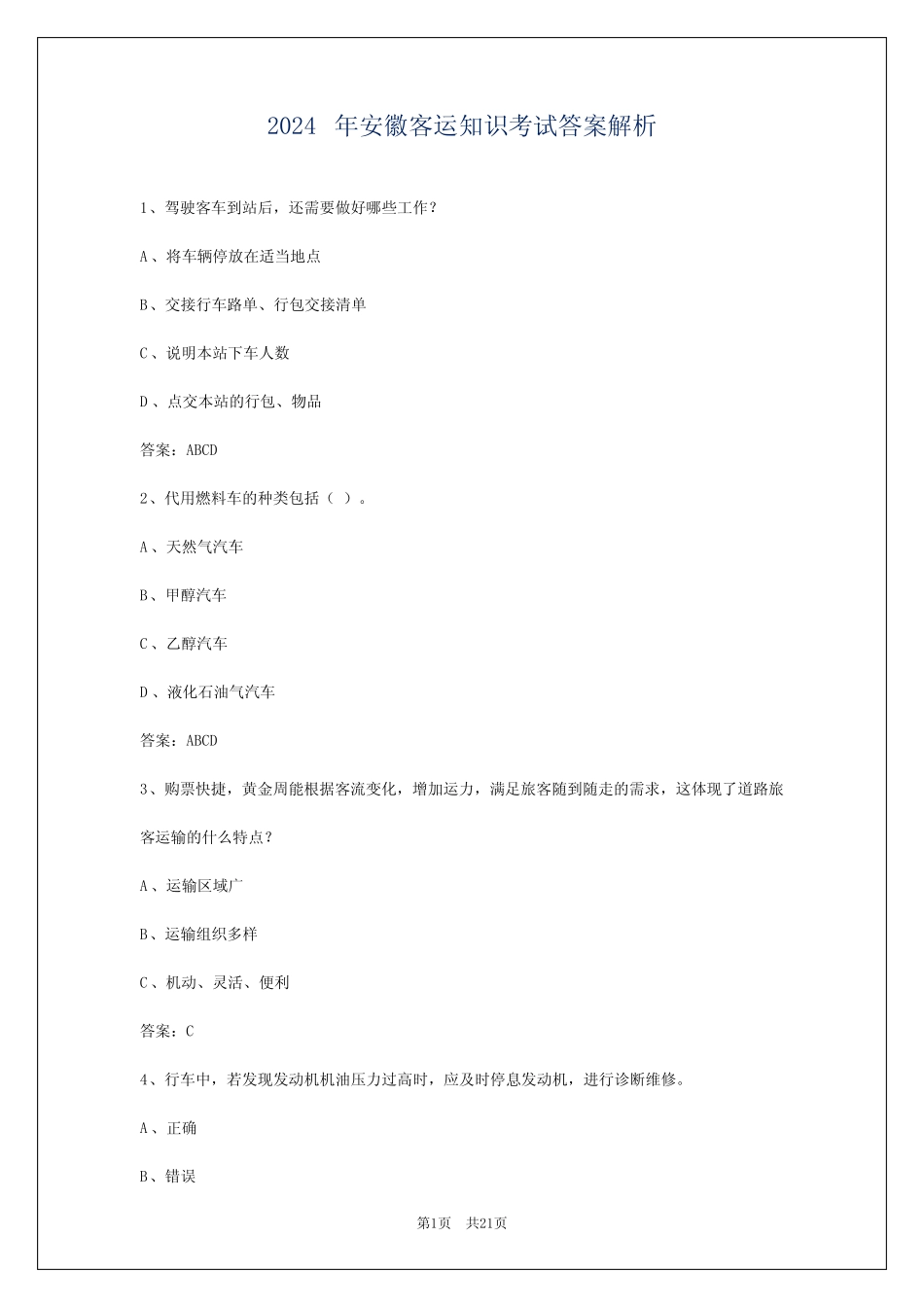 2024 年安徽客运知识考试答案解析

1、驾驶客车到站后，还需要做好哪些工作？

A、将车辆停放在适当地点

B、交接行车路单、行包交接清单

C、说明本站下车人数

D、点交本站的行包、物品

答案：ABCD

2、代用燃料车的种类包括（ ）。

A、天然气汽车

B、甲醇汽车

C、乙醇汽车

D、液化石油气汽车

答案：ABCD

3、购票快捷，黄金周能根据客流变化，增加运力，满足旅客随到随走的需求，这体现了道路旅客运输的什么特点？

A、运输区域广

B、运输组织多样

C、机动、灵活、便利

答案：C

4、行车中，若发现发动机机油压力过高时，应及时停息发动机，进行诊断维修。

A、正确

B、错误

第1页 共21页